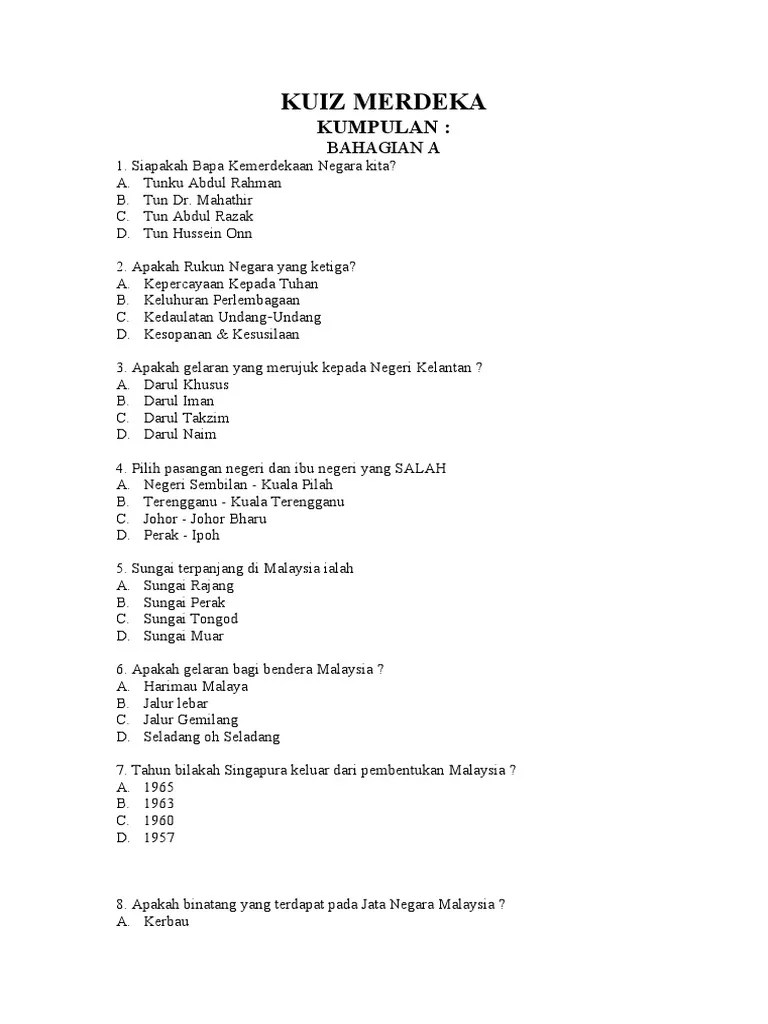 KUIZ MERDEKA
KUMPULAN :
BAHAGIAN A

1. Siapakah Bapa Kemerdekaan Negara kita?
A. Tunku Abdul Rahman
B. Tun Dr. Mahathir
C. Tun Abdul Razak
D. Tun Hussein Onn

2. Apakah Rukun Negara yang ketiga?
A. Kepercayaan Kepada Tuhan
B. Keluhuran Perlembagaan
C. Kedaulatan Undang-Undang
D. Kesopanan & Kesusilaan

3. Apakah gelaran yang merujuk kepada Negeri Kelantan ?
A. Darul Khusus
B. Darul Iman
C. Darul Takzim
D. Darul Naim

4. Pilih pasangan negeri dan ibu negeri yang SALAH
A. Negeri Sembilan - Kuala Pilah
B. Terengganu - Kuala Terengganu
C. Johor - Johor Bharu
D. Perak - Ipoh

5. Sungai terpanjang di Malaysia ialah
A. Sungai Rajang
B. Sungai Perak
C. Sungai Tongod
D. Sungai Muar

6. Apakah gelaran bagi bendera Malaysia ?
A. Harimau Malaya
B. Jalur lebar
C. Jalur Gemilang
D. Seladang oh Seladang

7. Tahun bilakah Singapura keluar dari pembentukan Malaysia ?
A. 1965
B. 1963
C. 1960
D. 1957

8. Apakah binatang yang terdapat pada Jata Negara Malaysia ?
A. Kerbau